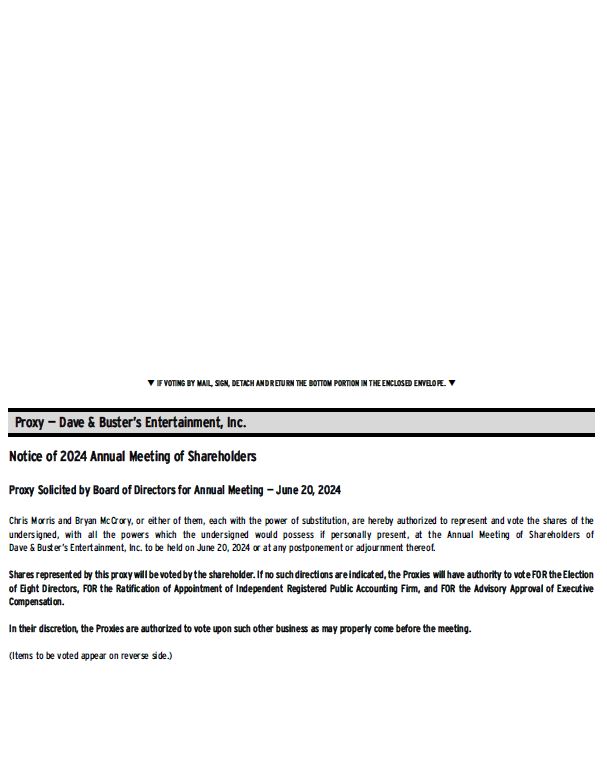 ▼ IF VOTING BY MAIL, SIGN, DETACH AND RETURN THE BOTTOM PORTION IN THE ENCLOSED ENVELOPE. ▼

Proxy — Dave & Buster's Entertainment, Inc.

Notice of 2024 Annual Meeting of Shareholders

Proxy Solicited by Board of Directors for Annual Meeting — June 20, 2024

Chris Morris and Bryan McCrory, or either of them, each with the power of substitution, are hereby authorized to represent and vote the shares of the undersigned, with all the powers which the undersigned would possess if personally present, at the Annual Meeting of Shareholders of Dave & Buster's Entertainment, Inc. to be held on June 20, 2024 or at any postponement or adjournment thereof.

Shares represented by this proxy will be voted by the shareholder. If no such directions are indicated, the Proxies will have authority to vote FOR the Election of Eight Directors, FOR the Ratification of Appointment of Independent Registered Public Accounting Firm, and FOR the Advisory Approval of Executive Compensation.

In their discretion, the Proxies are authorized to vote upon such other business as may properly come before the meeting.

(Items to be voted appear on reverse side.)